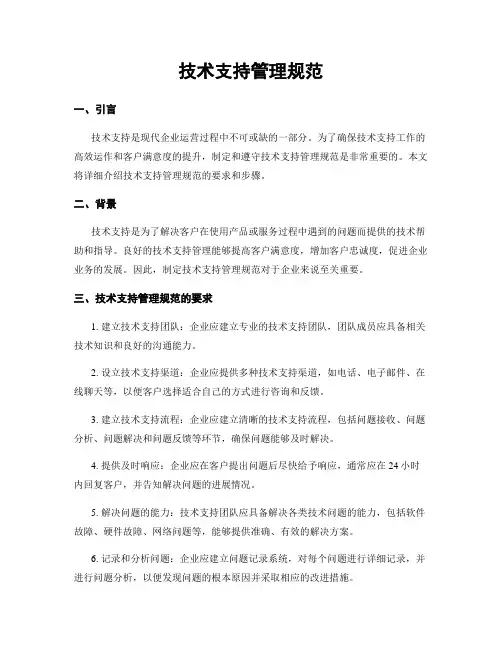 技术支持管理规范

一、引言

技术支持是现代企业运营过程中不可或缺的一部分。为了确保技术支持工作的高效运作和客户满意度的提升，制定和遵守技术支持管理规范是非常重要的。本文将详细介绍技术支持管理规范的要求和步骤。

二、背景

技术支持是为了解决客户在使用产品或服务过程中遇到的问题而提供的技术帮助和指导。良好的技术支持管理能够提高客户满意度，增加客户忠诚度，促进企业业务的发展。因此，制定技术支持管理规范对于企业来说至关重要。

三、技术支持管理规范的要求

1. 建立技术支持团队：企业应建立专业的技术支持团队，团队成员应具备相关技术知识和良好的沟通能力。

2. 设立技术支持渠道：企业应提供多种技术支持渠道，如电话、电子邮件、在线聊天等，以便客户选择适合自己的方式进行咨询和反馈。

3. 建立技术支持流程：企业应建立清晰的技术支持流程，包括问题接收、问题分析、问题解决和问题反馈等环节，确保问题能够及时解决。

4. 提供及时响应：企业应在客户提出问题后尽快给予响应，通常应在 24 小时内回复客户，并告知解决问题的进展情况。

5. 解决问题的能力：技术支持团队应具备解决各类技术问题的能力，包括软件故障、硬件故障、网络问题等，能够提供准确、有效的解决方案。

6. 记录和分析问题：企业应建立问题记录系统，对每个问题进行详细记录，并进行问题分析，以便发现问题的根本原因并采取相应的改进措施。